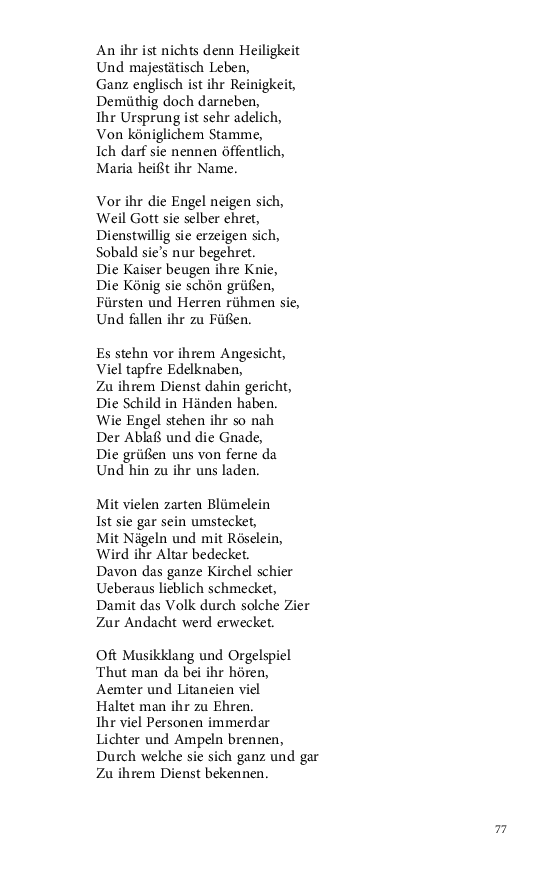 An ihr ist nichts denn Heiligkeit
Und majestätisch Leben,
Ganz englisch ist ihr Reinigkeit,
Demüthig doch darneben,
Ihr Ursprung ist sehr adelich,
Von königlichem Stamme,
Ich darf sie nennen öffentlich,
Maria heißt ihr Name.

Vor ihr die Engel neigen sich,
Weil Gott sie selber ehret,
Dienstwillig sie erzeigen sich,
Sobald sie's nur begehret.
Die Kaiser beugen ihre Knie,
Die König sie schön grüßen,
Fürsten und Herren rühmen sie,
Und fallen ihr zu Füßen.

Es stehn vor ihrem Angesicht,
Viel tapfre Edelknaben,
Zu ihrem Dienst dahin gericht,
Die Schild in Händen haben.
Wie Engel stehen ihr so nah
Der Ablaß und die Gnade,
Die grüßen uns von ferne da
Und hin zu ihr uns laden.

Mit vielen zarten Blümelein
Ist sie gar sein umstecket,
Mit Nägeln und mit Röselein,
Wird ihr Altar bedecket.
Davon das ganze Kirchel schier
Ueberaus lieblich schmecket,
Damit das Volk durch solche Zier
Zur Andacht werd erwecket.

Oft Musikklang und Orgelspiel
Thut man da bei ihr hören,
Aemter und Litaneien viel
Haltet man ihr zu Ehren.
Ihr viel Personen immerdar
Lichter und Ampeln brennen,
Durch welche sie sich ganz und gar
Zu ihrem Dienst bekennen.

77